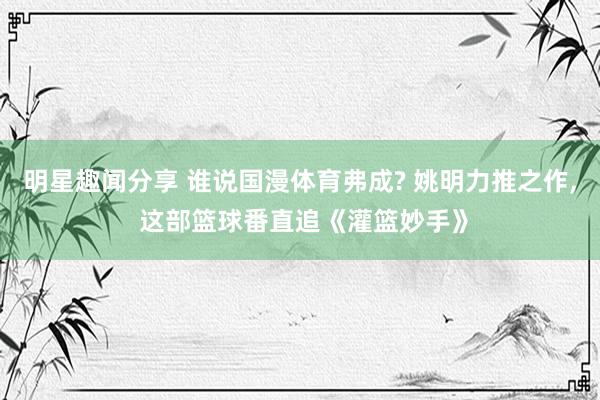 明星趣闻分享 谁说国漫体育弗成? 姚明力推之作，这部篮球番直追《灌篮妙手》